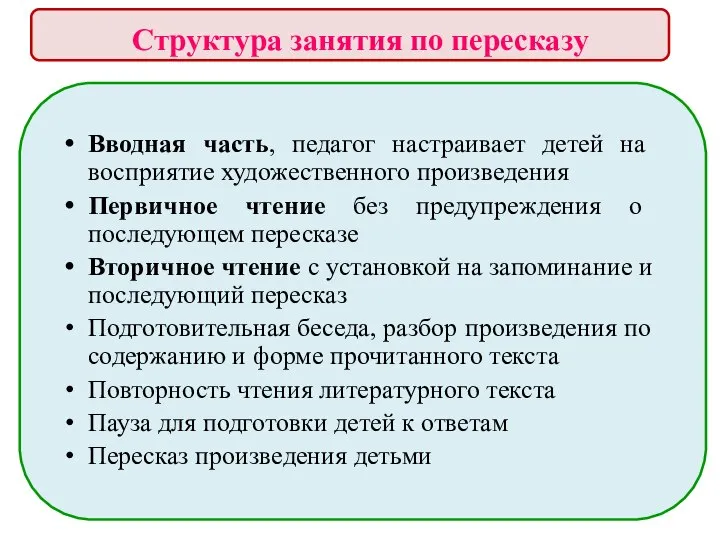 Структура занятия по пересказу

• Вводная часть, педагог настраивает детей на восприятие художественного произведения
• Первичное чтение без предупреждения о последующем пересказе
• Вторичное чтение с установкой на запоминание и последующий пересказ
• Подготовительная беседа, разбор произведения по содержанию и форме прочитанного текста
• Повторность чтения литературного текста
• Пауза для подготовки детей к ответам
• Пересказ произведения детьми